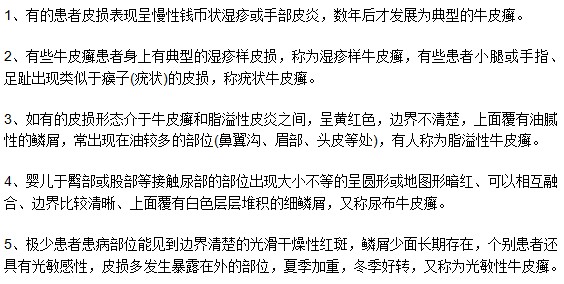 1、有的患者皮损表现呈慢性钱币状湿疹或手部皮炎，数年后才发展为典型的牛皮癣。

2、有些牛皮癣患者身上有典型的湿疹样皮损，称为湿疹样牛皮癣，有些患者小腿或手指、足趾出现类似于瘊子(疣状)的皮损，称疣状牛皮癣。

3、如有的皮损形态介于牛皮癣和脂溢性皮炎之间，呈黄红色，边界不清楚，上面覆有油腻性的鳞屑，常出现在油较多的部位(鼻翼沟、眉部、头皮等处)，有人称为脂溢性牛皮癣。

4、婴儿于臀部或股部等接触尿部的部位出现大小不等的呈圆形或地图形暗红、可以相互融合、边界比较清晰、上面覆有白色层层堆积的细鳞屑，又称尿布牛皮癣。

5、极少患者患病部位能见到边界清楚的光滑干燥性红斑，鳞屑少面长期存在，个别患者还具有光敏感性，皮损多发生暴露在外的部位，夏季加重，冬季好转，又称为光敏性牛皮癣。